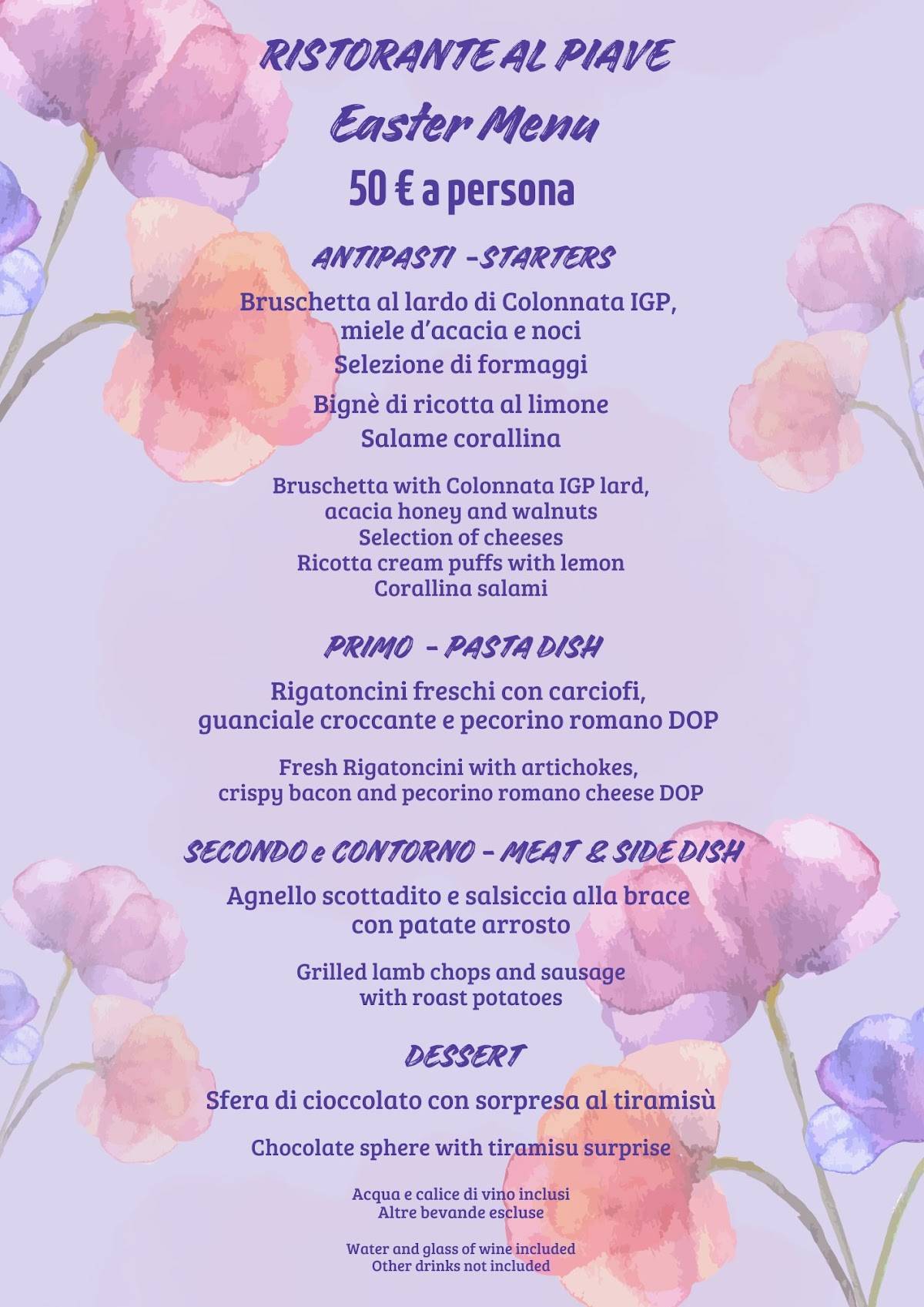 RISTORANTE AL PIAVE
Easter Menu
50 € a persona

ANTIPASTI -STARTERS

Bruschetta al lardo di Colonnata IGP, miele d'acacia e noci
Selezione di formaggi
Bignè di ricotta al limone
Salame corallina

Bruschetta with Colonnata IGP lard, acacia honey and walnuts
Selection of cheeses
Ricotta cream puffs with lemon
Corallina salami

PRIMO - PASTA DISH

Rigatoncini freschi con carciofi, guanciale croccante e pecorino romano DOP

Fresh Rigatoncini with artichokes, crispy bacon and pecorino romano cheese DOP

SECONDO e CONTORNO - MEAT & SIDE DISH

Agnello scottadito e salsiccia alla brace con patate arrosto

Grilled lamb chops and sausage with roast potatoes

DESSERT

Sfera di cioccolato con sorpresa al tiramisù

Chocolate sphere with tiramisu surprise

Acqua e calice di vino inclusi
Altre bevande escluse

Water and glass of wine included
Other drinks not included